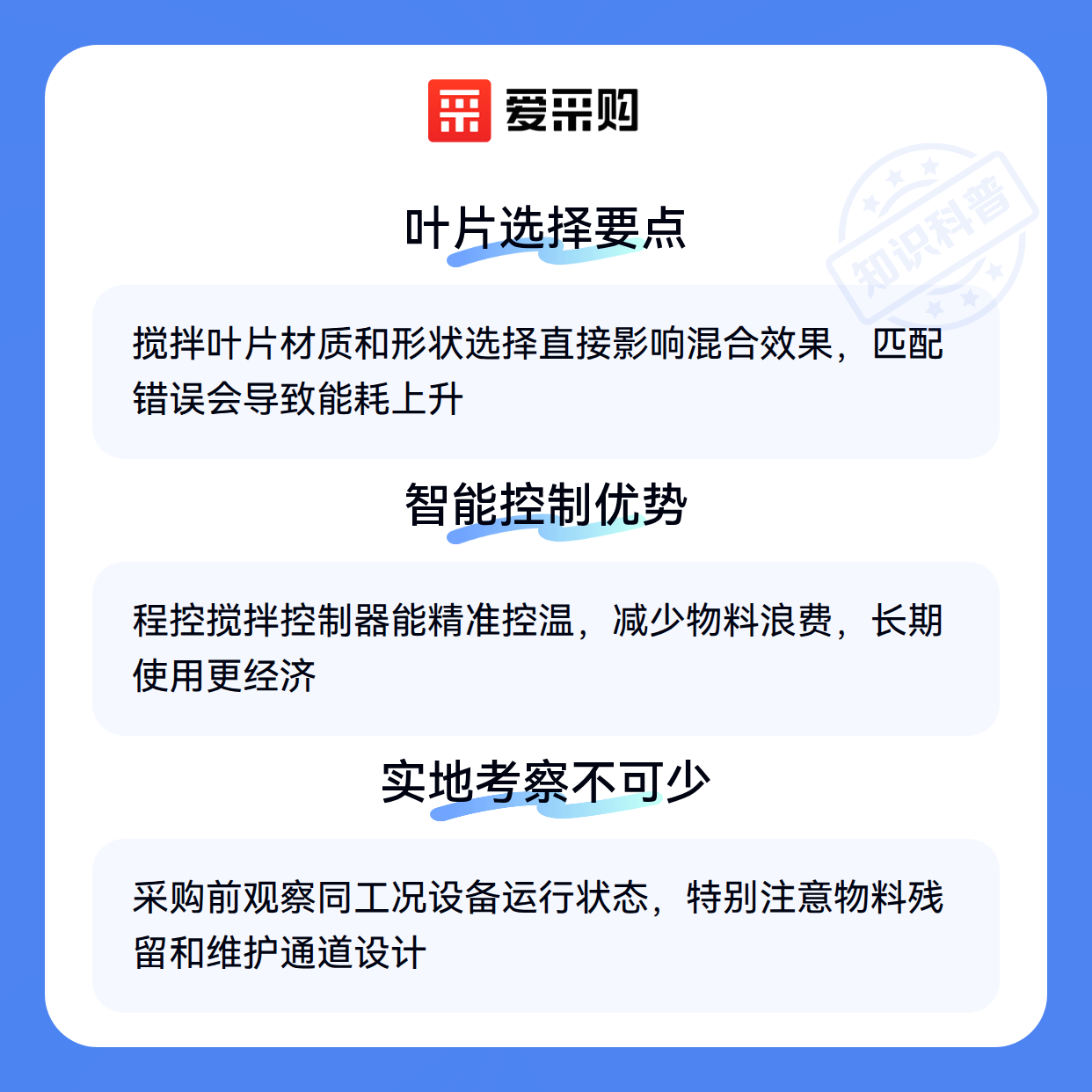 爱采购

叶片选择要点

搅拌叶片材质和形状选择直接影响混合效果，匹配错误会导致能耗上升

智能控制优势

程控搅拌控制器能精准控温，减少物料浪费，长期使用更经济

实地考察不可少

采购前观察同工况设备运行状态，特别注意物料残留和维护通道设计

知识科普